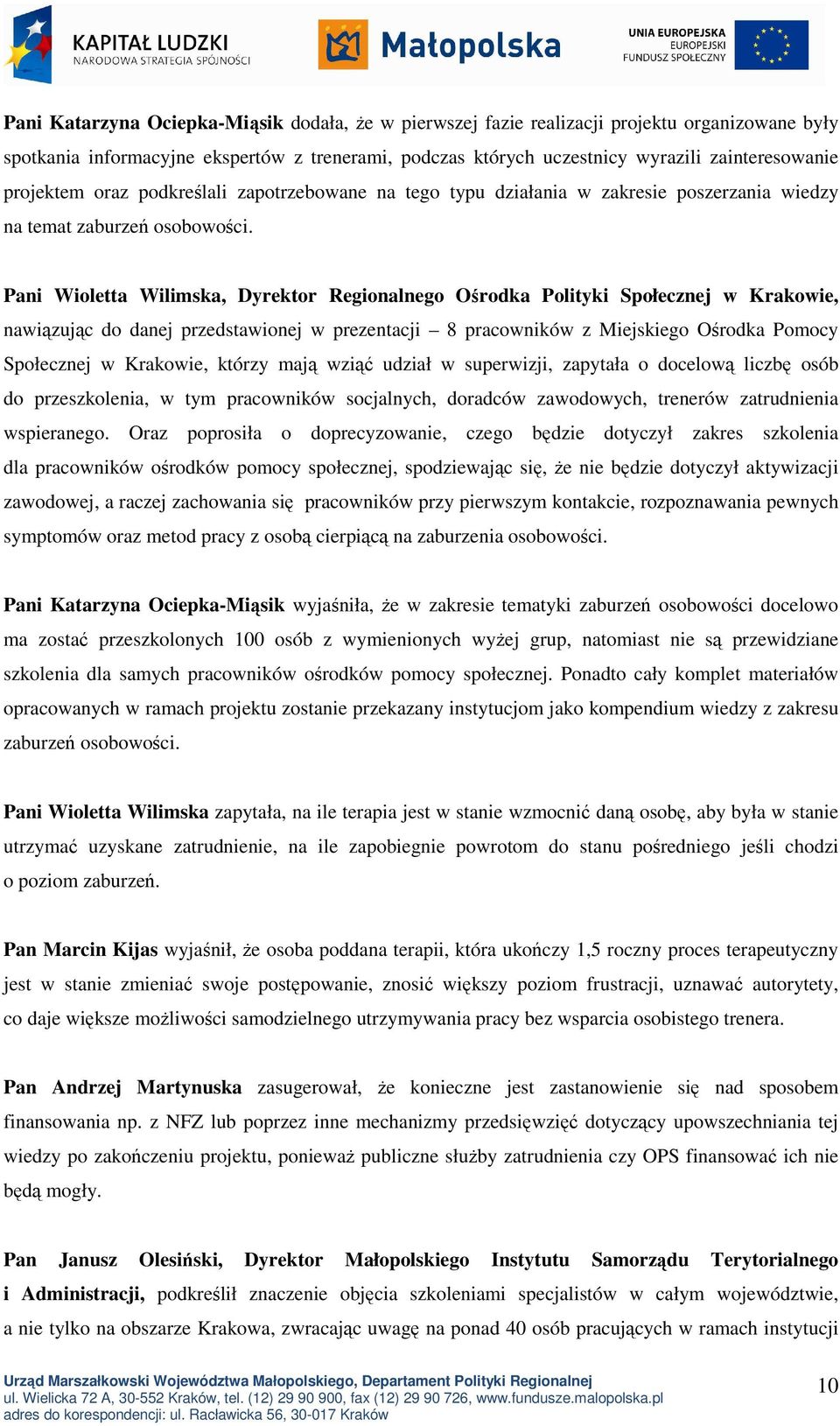 KAPITAŁ LUDZKI
NARODOWA STRATEGIA SPÓJNOŚCI

Małopolska

UNIA EUROPEJSKA
EUROPEJSKI
FUNDUSZ SPOŁECZNY

Pani Katarzyna Ociepka-Miąsik dodała, że w pierwszej fazie realizacji projektu organizowane były spotkania informacyjne ekspertów z trenerami, podczas których uczestnicy wyrazili zainteresowanie projektem oraz podkreślali zapotrzebowane na tego typu działania w zakresie poszerzania wiedzy na temat zaburzeń osobowości.

Pani Wioletta Wilimska, Dyrektor Regionalnego Ośrodka Polityki Społecznej w Krakowie, nawiązując do danej przedstawionej w prezentacji – 8 pracowników z Miejskiego Ośrodka Pomocy Społecznej w Krakowie, którzy mają wziąć udział w superwizji, zapytała o docelową liczbę osób do przeszkolenia, w tym pracowników socjalnych, doradców zawodowych, trenerów zatrudnienia wspieranego. Oraz poprosiła o doprecyzowanie, czego będzie dotyczył zakres szkolenia dla pracowników ośrodków pomocy społecznej, spodziewając się, że nie będzie dotyczył aktywizacji zawodowej, a raczej zachowania się pracowników przy pierwszym kontakcie, rozpoznawania pewnych symptomów oraz metod pracy z osobą cierpiącą na zaburzenia osobowości.

Pani Katarzyna Ociepka-Miąsik wyjaśniła, że w zakresie tematyki zaburzeń osobowości docelowo ma zostać przeszkolonych 100 osób z wymienionych wyżej grup, natomiast nie są przewidziane szkolenia dla samych pracowników ośrodków pomocy społecznej. Ponadto cały komplet materiałów opracowanych w ramach projektu zostanie przekazany instytucjom jako kompendium wiedzy z zakresu zaburzeń osobowości.

Pani Wioletta Wilimska zapytała, na ile terapia jest w stanie wzmocnić daną osobę, aby była w stanie utrzymać uzyskane zatrudnienie, na ile zapobiegnie powrotom do stanu pośredniego jeśli chodzi o poziom zaburzeń.

Pan Marcin Kijas wyjaśnił, że osoba poddana terapii, która ukończy 1,5 roczny proces terapeutyczny jest w stanie zmieniać swoje postępowanie, znosić większy poziom frustracji, uznawać autorytety, co daje większe możliwości samodzielnego utrzymywania pracy bez wsparcia osobistego trenera.

Pan Andrzej Martynuska zasugerował, że konieczne jest zastanowienie się nad sposobem finansowania np. z NFZ lub poprzez inne mechanizmy przedsięwzięć dotyczący upowszechniania tej wiedzy po zakończeniu projektu, ponieważ publiczne służby zatrudnienia czy OPS finansować ich nie będą mogły.

Pan Janusz Olesiński, Dyrektor Małopolskiego Instytutu Samorządu Terytorialnego i Administracji, podkreślił znaczenie objęcia szkoleniami specjalistów w całym województwie, a nie tylko na obszarze Krakowa, zwracając uwagę na ponad 40 osób pracujących w ramach instytucji

Urząd Marszałkowski Województwa Małopolskiego, Departament Polityki Regionalnej
ul. Wielicka 72 A, 30-552 Kraków, tel. (12) 29 90 900, fax (12) 29 90 726, www.fundusze.malopolska.pl
adres do korespondencji: ul. Racławicka 56, 30-017 Kraków

10